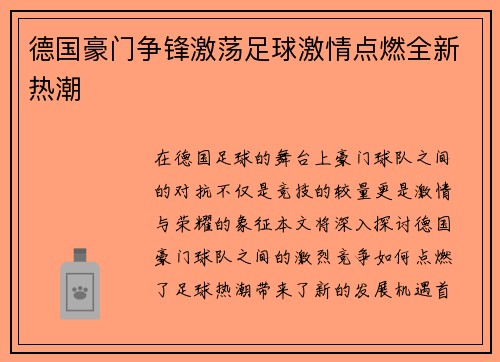 德国豪门争锋激荡足球激情点燃全新热潮

在德国足球的舞台上豪门球队之间的对抗不仅是竞技的较量更是激情与荣耀的象征本文将深入探讨德国豪门球队之间的激烈竞争如何点燃了足球热潮带来了新的发展机遇首